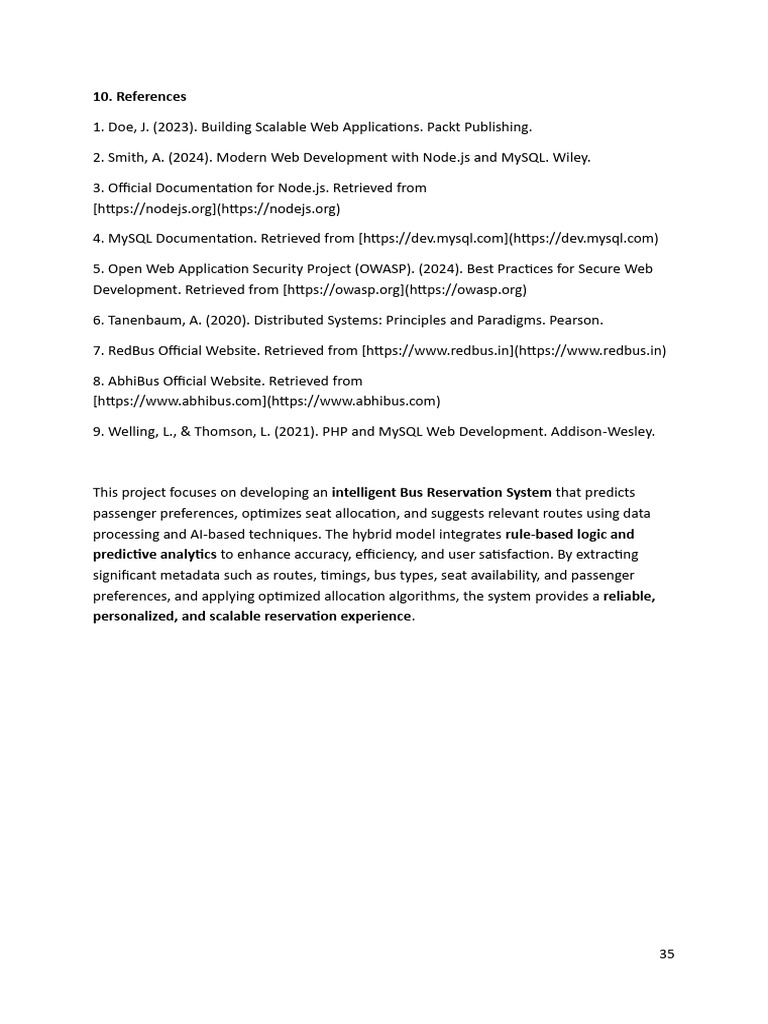 10. References

1. Doe, J. (2023). Building Scalable Web Applications. Packt Publishing.

2. Smith, A. (2024). Modern Web Development with Node.js and MySQL. Wiley.

3. Official Documentation for Node.js. Retrieved from [https://nodejs.org](https://nodejs.org)

4. MySQL Documentation. Retrieved from [https://dev.mysql.com](https://dev.mysql.com)

5. Open Web Application Security Project (OWASP). (2024). Best Practices for Secure Web Development. Retrieved from [https://owasp.org](https://owasp.org)

6. Tanenbaum, A. (2020). Distributed Systems: Principles and Paradigms. Pearson.

7. RedBus Official Website. Retrieved from [https://www.redbus.in](https://www.redbus.in)

8. AbhiBus Official Website. Retrieved from [https://www.abhibus.com](https://www.abhibus.com)

9. Welling, L., & Thomson, L. (2021). PHP and MySQL Web Development. Addison-Wesley.

This project focuses on developing an intelligent Bus Reservation System that predicts passenger preferences, optimizes seat allocation, and suggests relevant routes using data processing and AI-based techniques. The hybrid model integrates rule-based logic and predictive analytics to enhance accuracy, efficiency, and user satisfaction. By extracting significant metadata such as routes, timings, bus types, seat availability, and passenger preferences, and applying optimized allocation algorithms, the system provides a reliable, personalized, and scalable reservation experience.

35